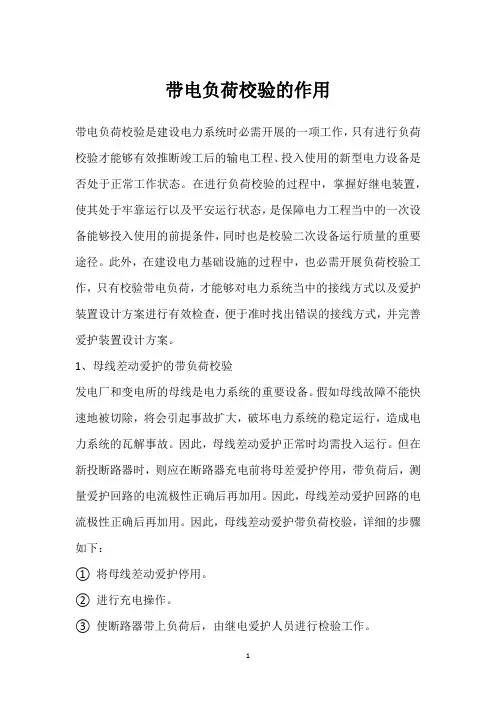 带电负荷校验的作用

带电负荷校验是建设电力系统时必需开展的一项工作，只有进行负荷校验才能够有效推断竣工后的输电工程、投入使用的新型电力设备是否处于正常工作状态。在进行负荷校验的过程中，掌握好继电装置，使其处于牢靠运行以及平安运行状态，是保障电力工程当中的一次设备能够投入使用的前提条件，同时也是校验二次设备运行质量的重要途径。此外，在建设电力基础设施的过程中，也必需开展负荷校验工作，只有校验带电负荷，才能够对电力系统当中的接线方式以及爱护装置设计方案进行有效检查，便于准时找出错误的接线方式，并完善爱护装置设计方案。

1、母线差动爱护的带负荷校验

发电厂和变电所的母线是电力系统的重要设备。假如母线故障不能快速地被切除，将会引起事故扩大，破坏电力系统的稳定运行，造成电力系统的瓦解事故。因此，母线差动爱护正常时均需投入运行。但在新投断路器时，则应在断路器充电前将母差爱护停用，带负荷后，测量爱护回路的电流极性正确后再加用。因此，母线差动爱护回路的电流极性正确后再加用。因此，母线差动爱护带负荷校验，详细的步骤如下：

① 将母线差动爱护停用。

② 进行充电操作。

③ 使断路器带上负荷后，由继电爱护人员进行检验工作。

1